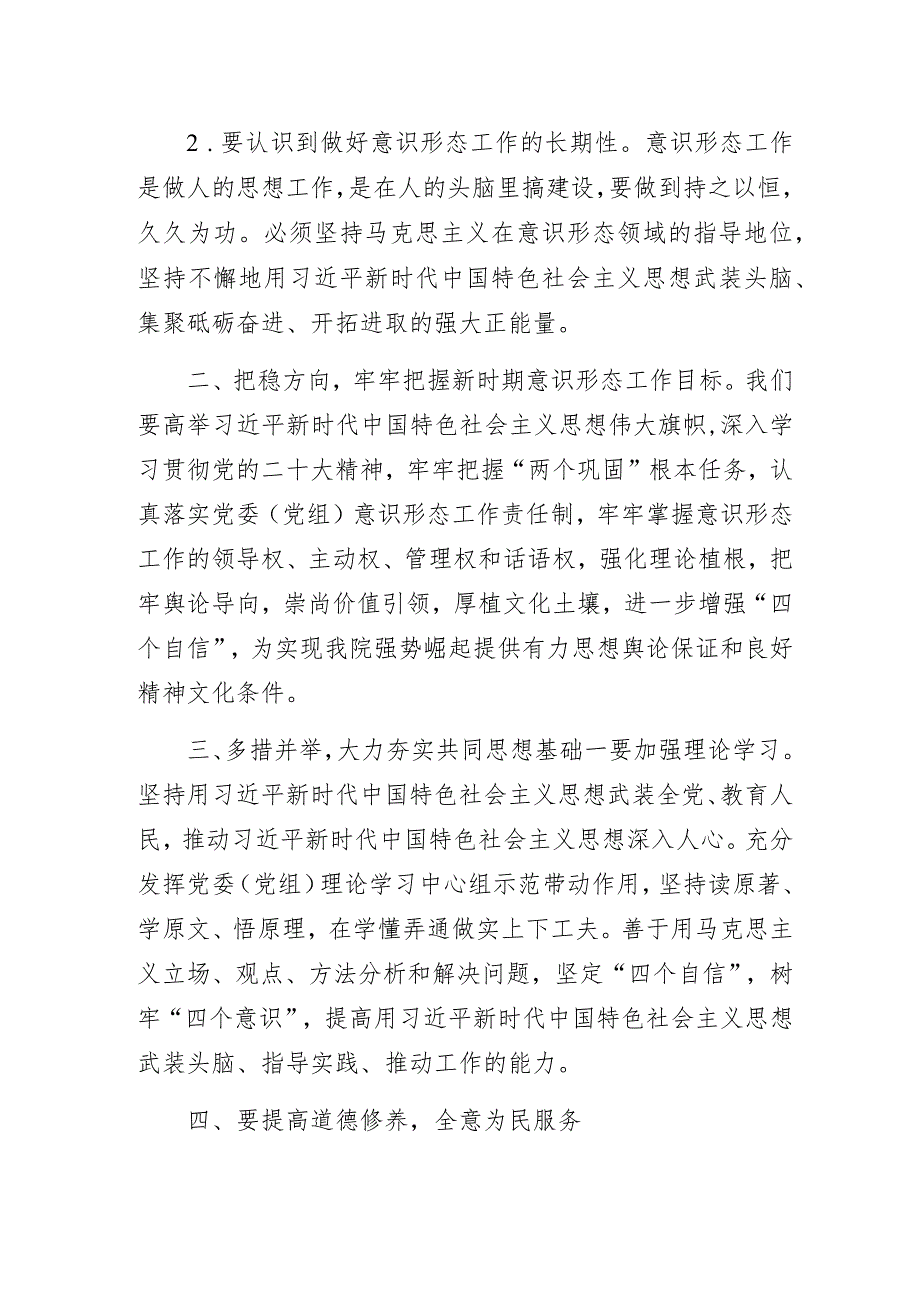 2．要认识到做好意识形态工作的长期性。意识形态工作是做人的思想工作，是在人的头脑里搞建设，要做到持之以恒，久久为功。必须坚持马克思主义在意识形态领域的指导地位，坚持不懈地用习近平新时代中国特色社会主义思想武装头脑、集聚砥砺奋进、开拓进取的强大正能量。

二、把稳方向，牢牢把握新时期意识形态工作目标。我们要高举习近平新时代中国特色社会主义思想伟大旗帜，深入学习贯彻党的二十大精神，牢牢把握“两个巩固”根本任务，认真落实党委（党组）意识形态工作责任制，牢牢掌握意识形态工作的领导权、主动权、管理权和话语权，强化理论植根，把牢舆论导向，崇尚价值引领，厚植文化土壤，进一步增强“四个自信”，为实现我院强势崛起提供有力思想舆论保证和良好精神文化条件。

三、多措并举，大力夯实共同思想基础一要加强理论学习。坚持用习近平新时代中国特色社会主义思想武装全党、教育人民，推动习近平新时代中国特色社会主义思想深入人心。充分发挥党委（党组）理论学习中心组示范带动作用，坚持读原著、学原文、悟原理，在学懂弄通做实上下工夫。善于用马克思主义立场、观点、方法分析和解决问题，坚定“四个自信”，树牢“四个意识”，提高用习近平新时代中国特色社会主义思想武装头脑、指导实践、推动工作的能力。

四、要提高道德修养，全意为民服务